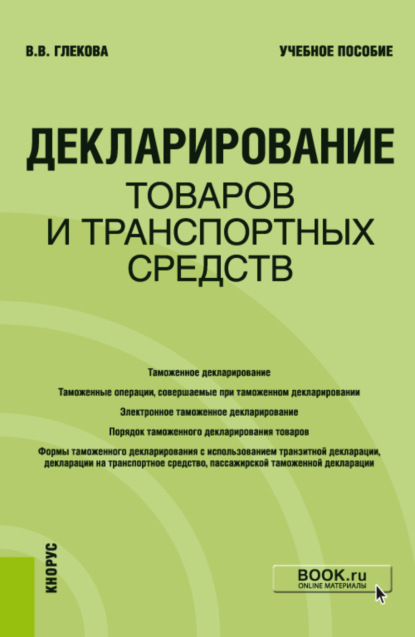 В.В. ГЛЕКОВА

УЧЕБНОЕ ПОСОБИЕ

ДЕКЛАРИРОВАНИЕ
ТОВАРОВ И ТРАНСПОРТНЫХ СРЕДСТВ

Таможенное декларирование

Таможенные операции, совершаемые при таможенном декларировании

Электронное таможенное декларирование

Порядок таможенного декларирования товаров

Формы таможенного декларирования с использованием транзитной декларации, декларации на транспортное средство, пассажирской таможенной декларации

КНОРУС

BOOK.ru
ONLINE МАТЕРИАЛЫ